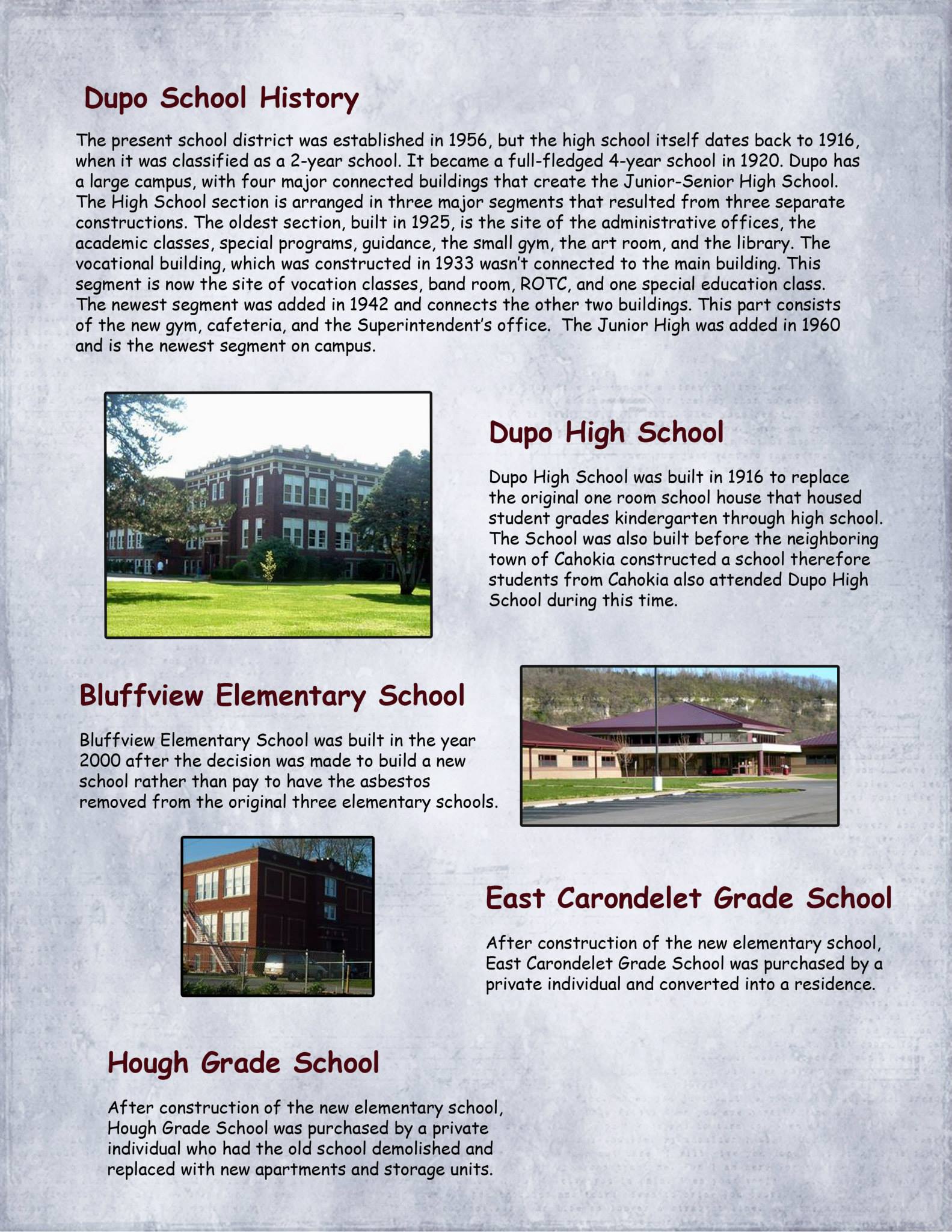 Dupo School History

The present school district was established in 1956, but the high school itself dates back to 1916, when it was classified as a 2-year school. It became a full-fledged 4-year school in 1920. Dupo has a large campus, with four major connected buildings that create the Junior-Senior High School. The High School section is arranged in three major segments that resulted from three separate constructions. The oldest section, built in 1925, is the site of the administrative offices, the academic classes, special programs, guidance, the small gym, the art room, and the library. The vocational building, which was constructed in 1933 wasn't connected to the main building. This segment is now the site of vocation classes, band room, ROTC, and one special education class. The newest segment was added in 1942 and connects the other two buildings. This part consists of the new gym, cafeteria, and the Superintendent's office. The Junior High was added in 1960 and is the newest segment on campus.

Dupo High School

Dupo High School was built in 1916 to replace the original one room school house that housed student grades kindergarten through high school. The School was also built before the neighboring town of Cahokia constructed a school therefore students from Cahokia also attended Dupo High School during this time.

Bluffview Elementary School

Bluffview Elementary School was built in the year 2000 after the decision was made to build a new school rather than pay to have the asbestos removed from the original three elementary schools.

East Carondelet Grade School

After construction of the new elementary school, East Carondelet Grade School was purchased by a private individual and converted into a residence.

Hough Grade School

After construction of the new elementary school, Hough Grade School was purchased by a private individual who had the old school demolished and replaced with new apartments and storage units.